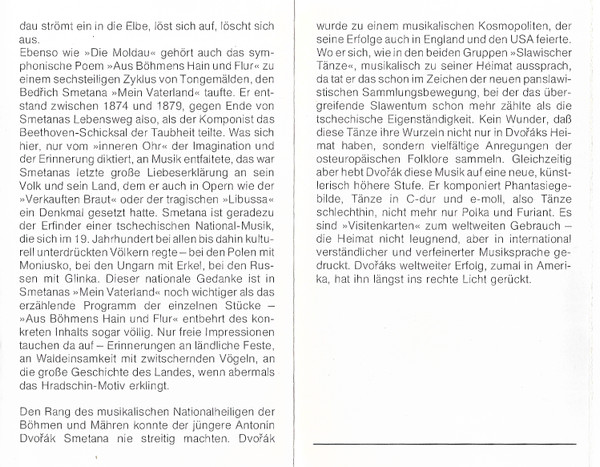 dau strömt ein in die Elbe, löst sich auf, löscht sich aus.
Ebenso wie »Die Moldau« gehört auch das symphonische Poem »Aus Böhmens Hain und Flur« zu einem sechsteiligen Zyklus von Tongemälden, den Bedřich Smetana »Mein Vaterland« taufte. Er entstand zwischen 1874 und 1879, gegen Ende von Smetanas Lebensweg also, als der Komponist das Beethoven-Schicksal der Taubheit teilte. Was sich hier, nur vom »inneren Ohr« der Imagination und der Erinnerung diktiert, an Musik entfaltete, das war Smetanas letzte große Liebeserklärung an sein Volk und sein Land, dem er auch in Opern wie der »Verkauften Braut« oder der tragischen »Libussa« ein Denkmal gesetzt hatte. Smetana ist geradezu der Erfinder einer tschechischen National-Musik, die sich im 19. Jahrhundert bei allen bis dahin kulturell unterdrückten Völkern regte – bei den Polen mit Moniusko, bei den Ungarn mit Erkel, bei den Russen mit Glinka. Dieser nationale Gedanke ist in Smetanas »Mein Vaterland« noch wichtiger als das erzählende Programm der einzelnen Stücke – »Aus Böhmens Hain und Flur« entbehrt des konkreten Inhalts sogar völlig. Nur freie Impressionen tauchen da auf – Erinnerungen an ländliche Feste, an Waldeinsamkeit mit zwitschernden Vögeln, an die große Geschichte des Landes, wenn abermals das Hradschin-Motiv erklingt.

Den Rang des musikalischen Nationalheiligen der Böhmen und Mähren konnte der jüngere Antonín Dvořák Smetana nie streitig machten. Dvořák wurde zu einem musikalischen Kosmopoliten, der seine Erfolge auch in England und den USA feierte. Wo er sich, wie in den beiden Gruppen »Slawischer Tänze«, musikalisch zu seiner Heimat aussprach, da tat er das schon im Zeichen der neuen panslawistischen Sammlungsbewegung, bei der das übergreifende Slawentum schon mehr zählte als die tschechische Eigenständigkeit. Kein Wunder, daß diese Tänze ihre Wurzeln nicht nur in Dvořáks Heimat haben, sondern vielfältige Anregungen der osteuropäischen Folklore sammeln. Gleichzeitig aber hebt Dvořák diese Musik auf eine neue, künstlerisch höhere Stufe. Er komponiert Phantasiegebilde, Tänze in C-dur und e-moll, also Tänze schlechthin, nicht mehr nur Polka und Furiant. Es sind »Visitenkarten« zum weltweiten Gebrauch – die Heimat nicht leugnend, aber in international verständlicher und verfeinerter Musiksprache gedruckt. Dvořáks weltweiter Erfolg, zumal in Amerika, hat ihn längst ins rechte Licht gerückt.